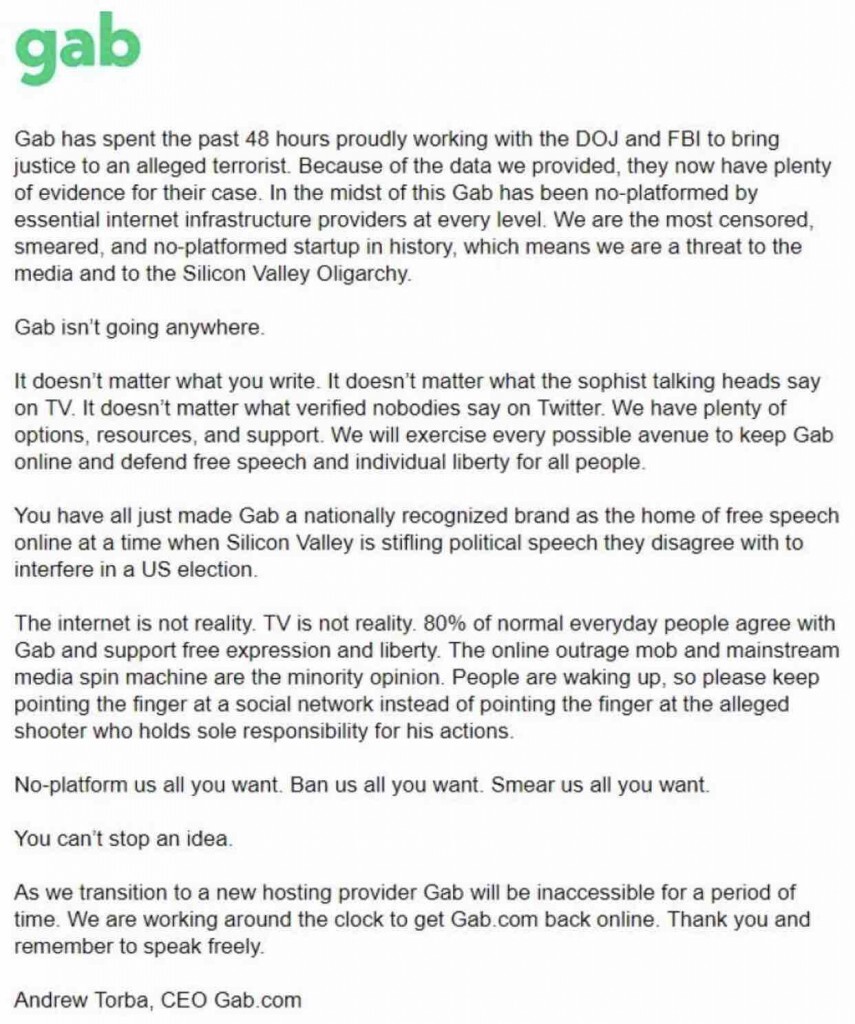 gab

Gab has spent the past 48 hours proudly working with the DOJ and FBI to bring justice to an alleged terrorist. Because of the data we provided, they now have plenty of evidence for their case. In the midst of this Gab has been no-platformed by essential internet infrastructure providers at every level. We are the most censored, smeared, and no-platformed startup in history, which means we are a threat to the media and to the Silicon Valley Oligarchy.

Gab isn't going anywhere.

It doesn't matter what you write. It doesn't matter what the sophist talking heads say on TV. It doesn't matter what verified nobodies say on Twitter. We have plenty of options, resources, and support. We will exercise every possible avenue to keep Gab online and defend free speech and individual liberty for all people.

You have all just made Gab a nationally recognized brand as the home of free speech online at a time when Silicon Valley is stifling political speech they disagree with to interfere in a US election.

The internet is not reality. TV is not reality. 80% of normal everyday people agree with Gab and support free expression and liberty. The online outrage mob and mainstream media spin machine are the minority opinion. People are waking up, so please keep pointing the finger at a social network instead of pointing the finger at the alleged shooter who holds sole responsibility for his actions.

No-platform us all you want. Ban us all you want. Smear us all you want.

You can't stop an idea.

As we transition to a new hosting provider Gab will be inaccessible for a period of time. We are working around the clock to get Gab.com back online. Thank you and remember to speak freely.

Andrew Torba, CEO Gab.com